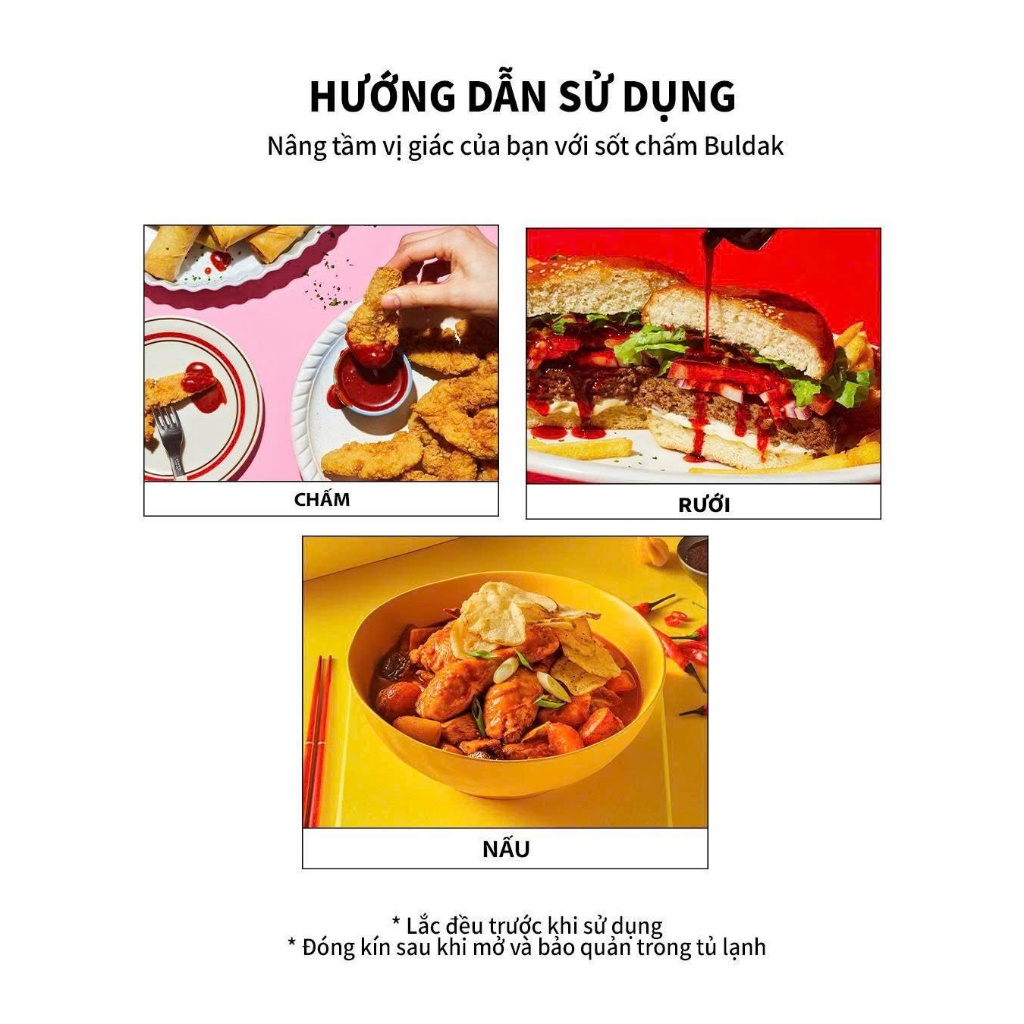 HƯỚNG DẪN SỬ DỤNG
Nâng tầm vị giác của bạn với sốt chấm Buldak

CHẤM

RƯỚI

NẤU

* Lắc đều trước khi sử dụng
* Đóng kín sau khi mở và bảo quản trong tủ lạnh